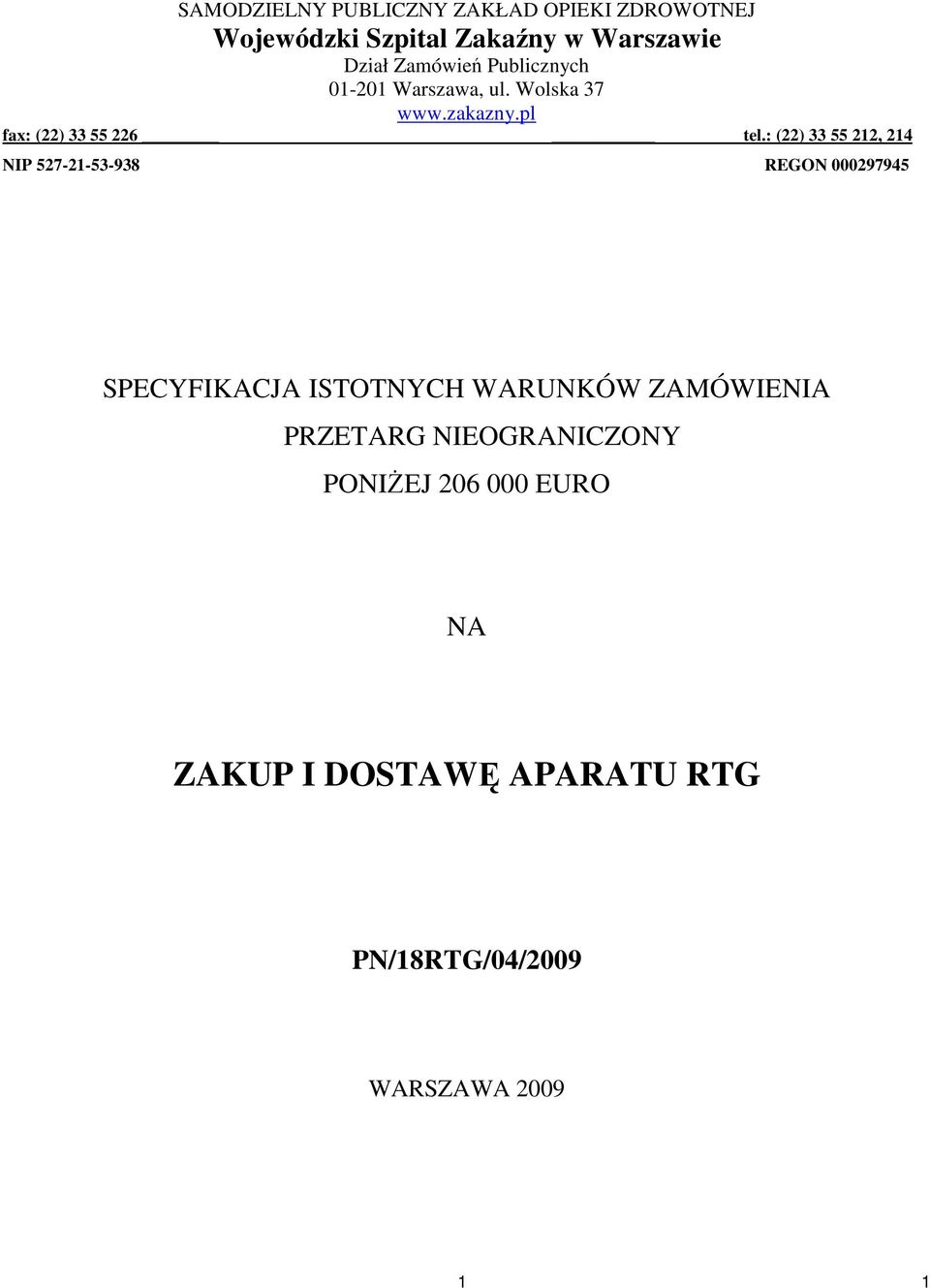 SAMODZIELNY PUBLICZNY ZAKŁAD OPIEKI ZDROWOTNEJ
Wojewódzki Szpital Zakaźny w Warszawie
Dział Zamówień Publicznych
01-201 Warszawa, ul. Wolska 37
www.zakazny.pl

fax: (22) 33 55 226 tel.: (22) 33 55 212, 214

NIP 527-21-53-938 REGON 000297945

SPECYFIKACJA ISTOTNYCH WARUNKÓW ZAMÓWIENIA
PRZETARG NIEOGRANICZONY
PONIŻEJ 206 000 EURO

NA

ZAKUP I DOSTAWĘ APARATU RTG

PN/18RTG/04/2009

WARSZAWA 2009

1 1